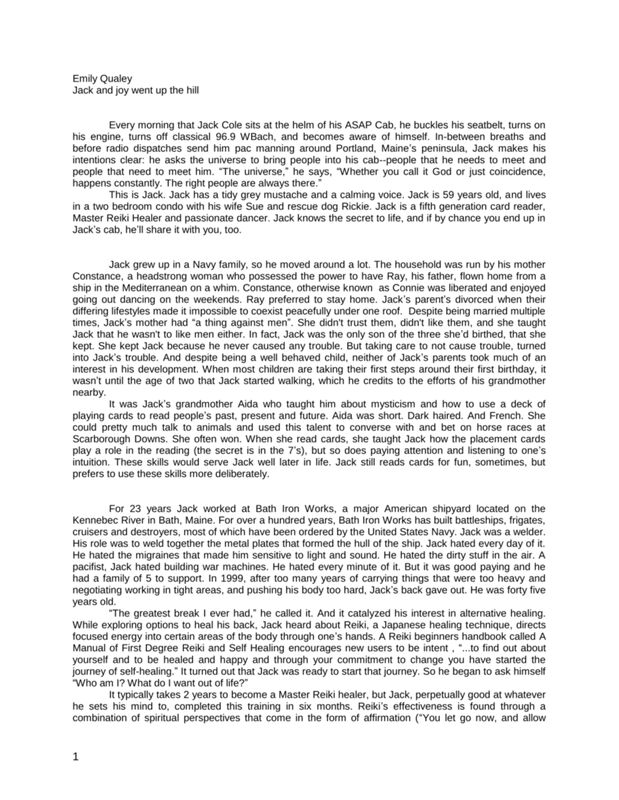 Emily Qualey
Jack and joy went up the hill

Every morning that Jack Cole sits at the helm of his ASAP Cab, he buckles his seatbelt, turns on his engine, turns off classical 96.9 WBach, and becomes aware of himself. In-between breaths and before radio dispatches send him pac manning around Portland, Maine's peninsula, Jack makes his intentions clear: he asks the universe to bring people into his cab--people that he needs to meet and people that need to meet him. "The universe," he says, "Whether you call it God or just coincidence, happens constantly. The right people are always there."

This is Jack. Jack has a tidy grey mustache and a calming voice. Jack is 59 years old, and lives in a two bedroom condo with his wife Sue and rescue dog Rickie. Jack is a fifth generation card reader, Master Reiki Healer and passionate dancer. Jack knows the secret to life, and if by chance you end up in Jack's cab, he'll share it with you, too.

Jack grew up in a Navy family, so he moved around a lot. The household was run by his mother Constance, a headstrong woman who possessed the power to have Ray, his father, flown home from a ship in the Mediterranean on a whim. Constance, otherwise known as Connie was liberated and enjoyed going out dancing on the weekends. Ray preferred to stay home. Jack's parent's divorced when their differing lifestyles made it impossible to coexist peacefully under one roof. Despite being married multiple times, Jack's mother had "a thing against men". She didn't trust them, didn't like them, and she taught Jack that he wasn't to like men either. In fact, Jack was the only son of the three she'd birthed, that she kept. She kept Jack because he never caused any trouble. But taking care to not cause trouble, turned into Jack's trouble. And despite being a well behaved child, neither of Jack's parents took much of an interest in his development. When most children are taking their first steps around their first birthday, it wasn't until the age of two that Jack started walking, which he credits to the efforts of his grandmother nearby.

It was Jack's grandmother Aida who taught him about mysticism and how to use a deck of playing cards to read people's past, present and future. Aida was short. Dark haired. And French. She could pretty much talk to animals and used this talent to converse with and bet on horse races at Scarborough Downs. She often won. When she read cards, she taught Jack how the placement cards play a role in the reading (the secret is in the 7's), but so does paying attention and listening to one's intuition. These skills would serve Jack well later in life. Jack still reads cards for fun, sometimes, but prefers to use these skills more deliberately.

For 23 years Jack worked at Bath Iron Works, a major American shipyard located on the Kennebec River in Bath, Maine. For over a hundred years, Bath Iron Works has built battleships, frigates, cruisers and destroyers, most of which have been ordered by the United States Navy. Jack was a welder. His role was to weld together the metal plates that formed the hull of the ship. Jack hated every day of it. He hated the migraines that made him sensitive to light and sound. He hated the dirty stuff in the air. A pacifist, Jack hated building war machines. He hated every minute of it. But it was good paying and he had a family of 5 to support. In 1999, after too many years of carrying things that were too heavy and negotiating working in tight areas, and pushing his body too hard, Jack's back gave out. He was forty five years old.

"The greatest break I ever had," he called it. And it catalyzed his interest in alternative healing. While exploring options to heal his back, Jack heard about Reiki, a Japanese healing technique, directs focused energy into certain areas of the body through one's hands. A Reiki beginners handbook called A Manual of First Degree Reiki and Self Healing encourages new users to be intent , "...to find out about yourself and to be healed and happy and through your commitment to change you have started the journey of self-healing." It turned out that Jack was ready to start that journey. So he began to ask himself "Who am I? What do I want out of life?"

It typically takes 2 years to become a Master Reiki healer, but Jack, perpetually good at whatever he sets his mind to, completed this training in six months. Reiki's effectiveness is found through a combination of spiritual perspectives that come in the form of affirmation ("You let go now, and allow

1